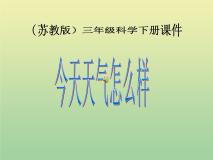 （苏教版）三年级科学下册课件

今天天气怎么样